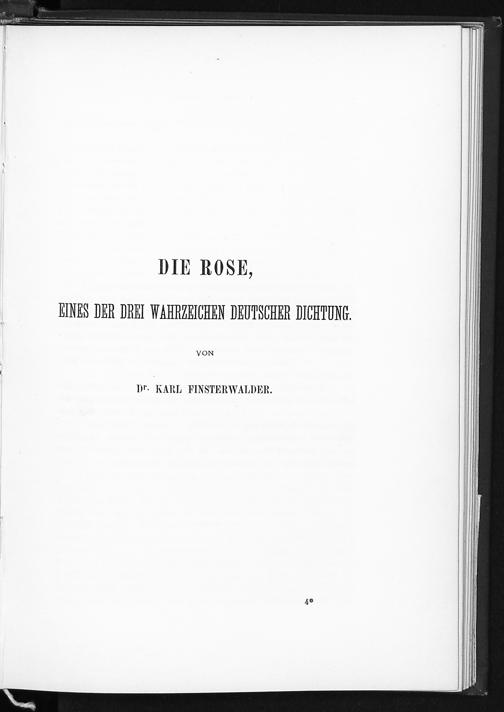 DIE ROSE,

EINES DER DREI WAHRZEICHEN DEUTSCHER DICHTUNG.

VON

Dr. KARL FINSTERWALDER.

4*